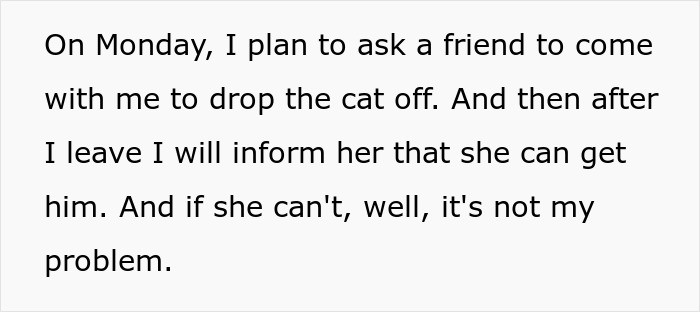 On Monday, I plan to ask a friend to come with me to drop the cat off. And then after I leave I will inform her that she can get him. And if she can't, well, it's not my problem.